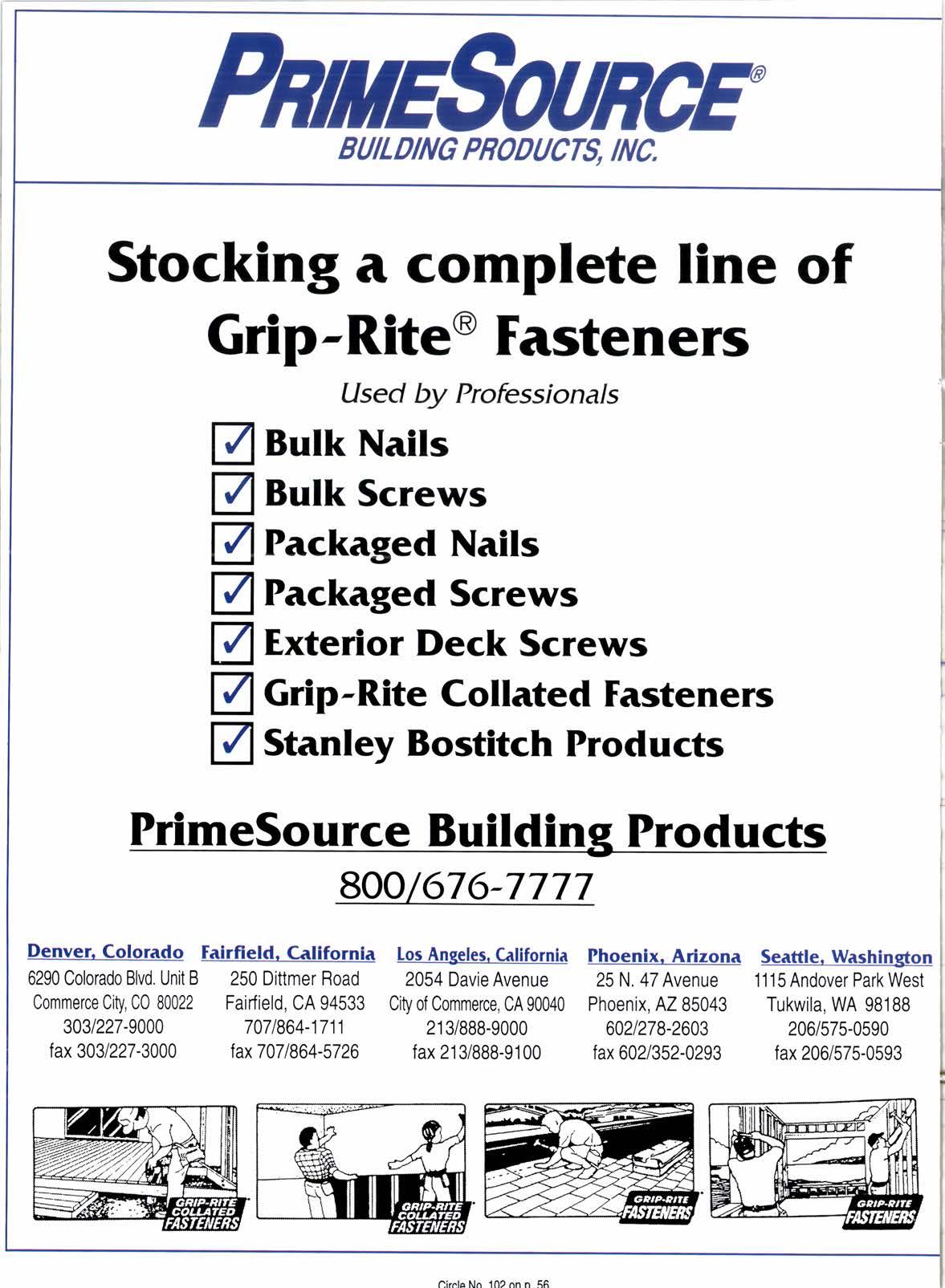 PRIMESOURCE®
BUILDING PRODUCTS, INC.

Stocking a complete line of Grip-Rite® Fasteners

Used by Professionals

☑ Bulk Nails
☑ Bulk Screws
☑ Packaged Nails
☑ Packaged Screws
☑ Exterior Deck Screws
☑ Grip-Rite Collated Fasteners
☑ Stanley Bostitch Products

PrimeSource Building Products
800/676-7777

Denver, Colorado
6290 Colorado Blvd. Unit B
Commerce City, CO 80022
303/227-9000
fax 303/227-3000

Fairfield, California
250 Dittmer Road
Fairfield, CA 94533
707/864-1711
fax 707/864-5726

Los Angeles, California
2054 Davie Avenue
City of Commerce, CA 90040
213/888-9000
fax 213/888-9100

Phoenix, Arizona
25 N. 47 Avenue
Phoenix, AZ 85043
602/278-2603
fax 602/352-0293

Seattle, Washington
1115 Andover Park West
Tukwila, WA 98188
206/575-0590
fax 206/575-0593

GRIP-RITE COLLATED FASTENERS

GRIP-RITE COLLATED FASTENERS

GRIP-RITE FASTENERS

GRIP-RITE FASTENERS

Circle No. 102 on p. 56